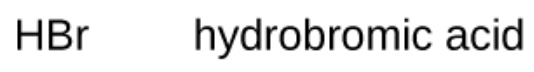 $HBr$ hydrobromic acid